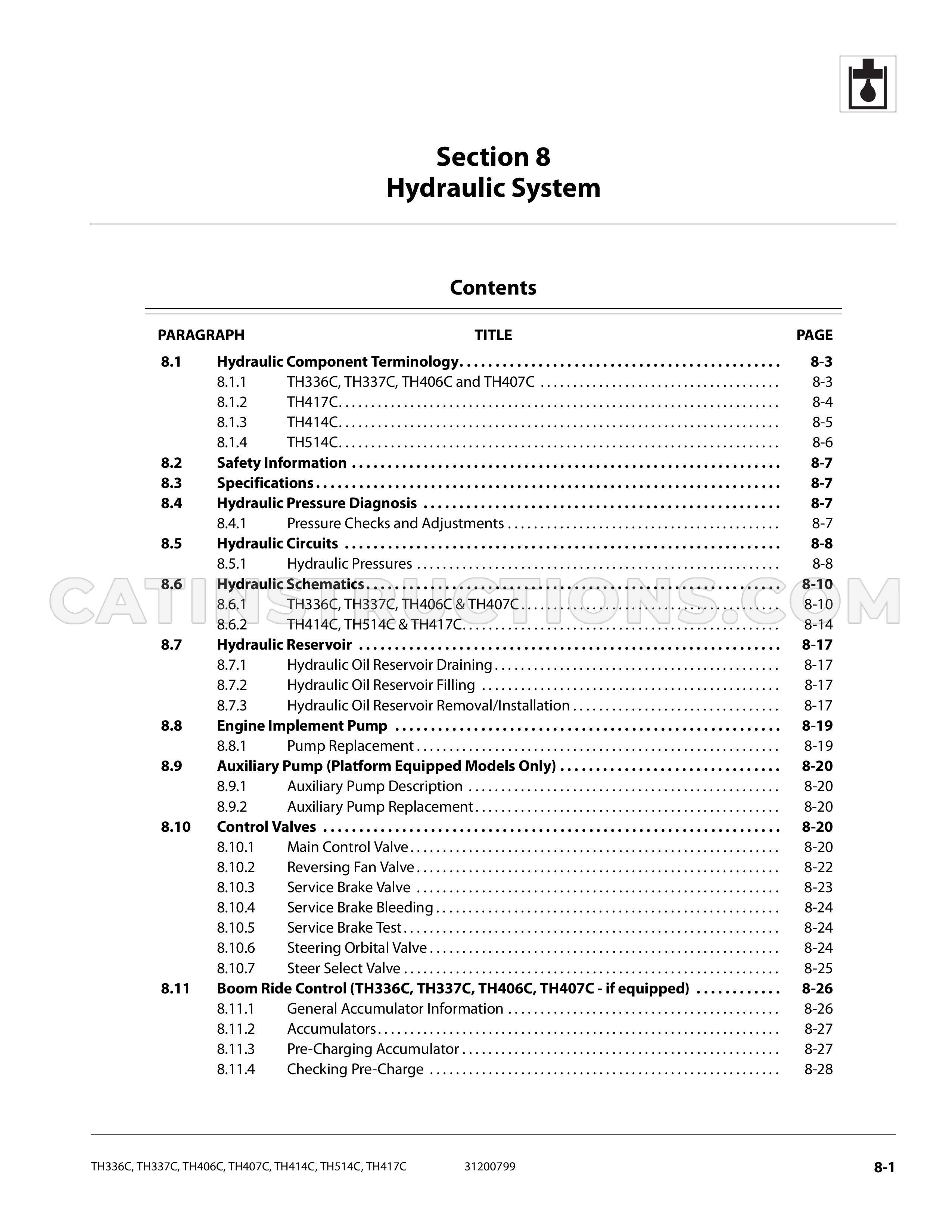 Section 8
Hydraulic System

Contents

PARAGRAPH TITLE PAGE

8.1 Hydraulic Component Terminology 8-3
8.1.1 TH336C, TH337C, TH406C and TH407C 8-3
8.1.2 TH417C 8-4
8.1.3 TH414C 8-5
8.1.4 TH514C 8-6
8.2 Safety Information 8-7
8.3 Specifications 8-7
8.4 Hydraulic Pressure Diagnosis 8-7
8.4.1 Pressure Checks and Adjustments 8-7
8.5 Hydraulic Circuits 8-8
8.5.1 Hydraulic Pressures 8-8
8.6 Hydraulic Schematics 8-10
8.6.1 TH336C, TH337C, TH406C & TH407C 8-10
8.6.2 TH414C, TH514C & TH417C 8-14
8.7 Hydraulic Reservoir 8-17
8.7.1 Hydraulic Oil Reservoir Draining 8-17
8.7.2 Hydraulic Oil Reservoir Filling 8-17
8.7.3 Hydraulic Oil Reservoir Removal/Installation 8-17
8.8 Engine Implement Pump 8-19
8.8.1 Pump Replacement 8-19
8.9 Auxiliary Pump (Platform Equipped Models Only) 8-20
8.9.1 Auxiliary Pump Description 8-20
8.9.2 Auxiliary Pump Replacement 8-20
8.10 Control Valves 8-20
8.10.1 Main Control Valve 8-20
8.10.2 Reversing Fan Valve 8-22
8.10.3 Service Brake Valve 8-23
8.10.4 Service Brake Bleeding 8-24
8.10.5 Service Brake Test 8-24
8.10.6 Steering Orbital Valve 8-24
8.10.7 Steer Select Valve 8-25
8.11 Boom Ride Control (TH336C, TH337C, TH406C, TH407C - if equipped) 8-26
8.11.1 General Accumulator Information 8-26
8.11.2 Accumulators 8-27
8.11.3 Pre-Charging Accumulator 8-27
8.11.4 Checking Pre-Charge 8-28

TH336C, TH337C, TH406C, TH407C, TH414C, TH514C, TH417C 31200799 8-1

CATINSTRUCTIONS.COM